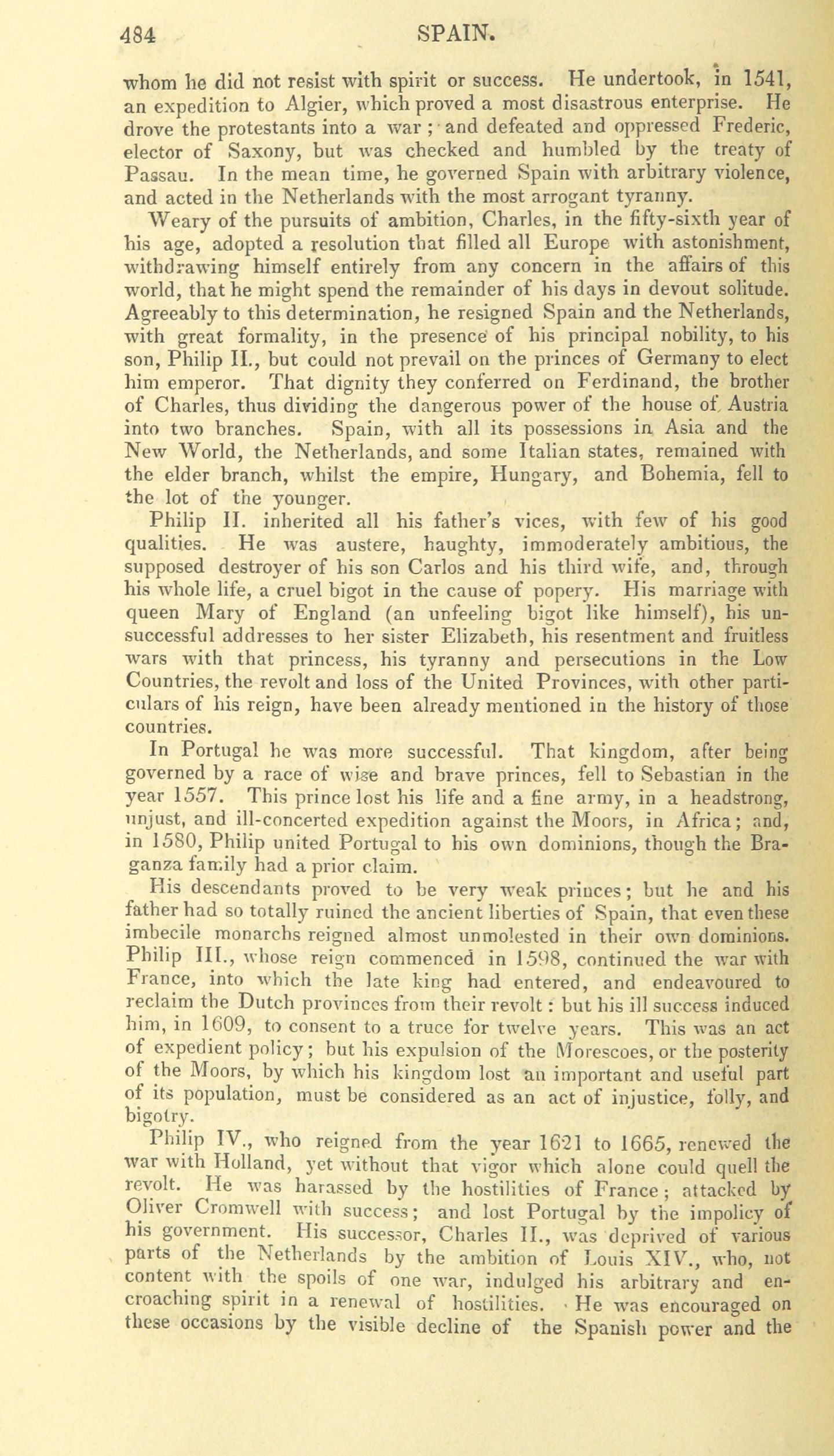 484 SPAIN.

whom he did not resist with spirit or success. He undertook, in 1541, an expedition to Algier, which proved a most disastrous enterprise. He drove the protestants into a war; and defeated and oppressed Frederic, elector of Saxony, but was checked and humbled by the treaty of Passau. In the mean time, he governed Spain with arbitrary violence, and acted in the Netherlands with the most arrogant tyranny.

Weary of the pursuits of ambition, Charles, in the fifty-sixth year of his age, adopted a resolution that filled all Europe with astonishment, withdrawing himself entirely from any concern in the affairs of this world, that he might spend the remainder of his days in devout solitude. Agreeably to this determination, he resigned Spain and the Netherlands, with great formality, in the presence of his principal nobility, to his son, Philip II., but could not prevail on the princes of Germany to elect him emperor. That dignity they conferred on Ferdinand, the brother of Charles, thus dividing the dangerous power of the house of Austria into two branches. Spain, with all its possessions in Asia and the New World, the Netherlands, and some Italian states, remained with the elder branch, whilst the empire, Hungary, and Bohemia, fell to the lot of the younger.

Philip II. inherited all his father's vices, with few of his good qualities. He was austere, haughty, immoderately ambitious, the supposed destroyer of his son Carlos and his third wife, and, through his whole life, a cruel bigot in the cause of popery. His marriage with queen Mary of England (an unfeeling bigot like himself), his unsuccessful addresses to her sister Elizabeth, his resentment and fruitless wars with that princess, his tyranny and persecutions in the Low Countries, the revolt and loss of the United Provinces, with other particulars of his reign, have been already mentioned in the history of those countries.

In Portugal he was more successful. That kingdom, after being governed by a race of wise and brave princes, fell to Sebastian in the year 1557. This prince lost his life and a fine army, in a headstrong, unjust, and ill-concerted expedition against the Moors, in Africa; and, in 1580, Philip united Portugal to his own dominions, though the Braganza family had a prior claim.

His descendants proved to be very weak princes; but he and his father had so totally ruined the ancient liberties of Spain, that even these imbecile monarchs reigned almost unmolested in their own dominions. Philip III., whose reign commenced in 1598, continued the war with France, into which the late king had entered, and endeavoured to reclaim the Dutch provinces from their revolt: but his ill success induced him, in 1609, to consent to a truce for twelve years. This was an act of expedient policy; but his expulsion of the Morescoes, or the posterity of the Moors, by which his kingdom lost an important and useful part of its population, must be considered as an act of injustice, folly, and bigotry.

Philip IV., who reigned from the year 1621 to 1665, renewed the war with Holland, yet without that vigor which alone could quell the revolt. He was harassed by the hostilities of France; attacked by Oliver Cromwell with success; and lost Portugal by the impolicy of his government. His successor, Charles II., was deprived of various parts of the Netherlands by the ambition of Louis XIV., who, not content with the spoils of one war, indulged his arbitrary and encroaching spirit in a renewal of hostilities. He was encouraged on these occasions by the visible decline of the Spanish power and the